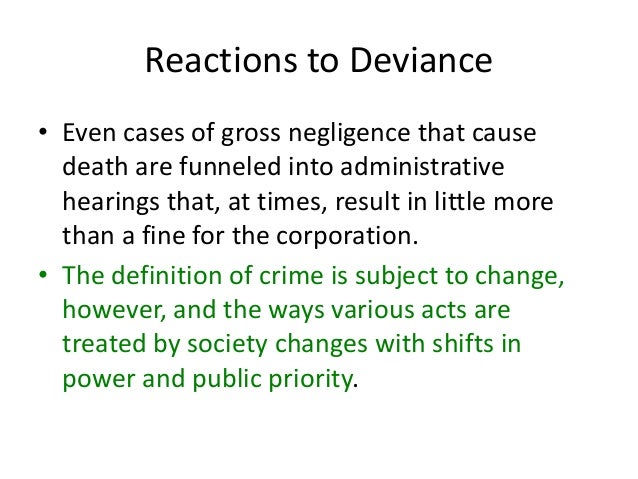 Reactions to Deviance

• Even cases of gross negligence that cause death are funneled into administrative hearings that, at times, result in little more than a fine for the corporation.
• The definition of crime is subject to change, however, and the ways various acts are treated by society changes with shifts in power and public priority.